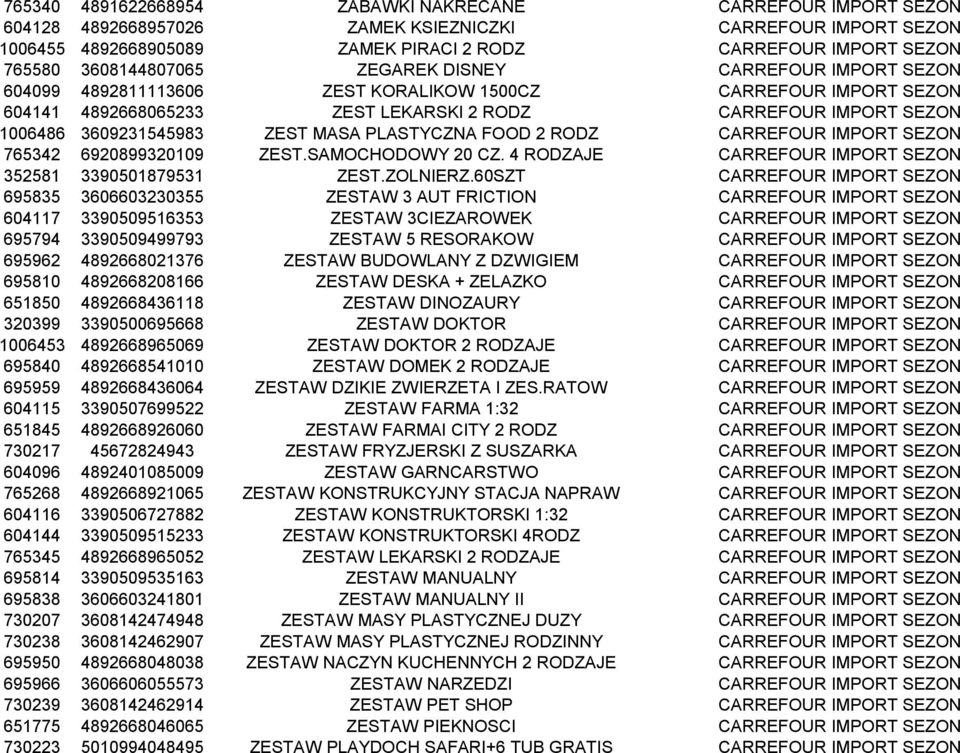 | 765340 | 4891622668954 | ZABAWKI NAKRECANE | CARREFOUR IMPORT SEZON |
|---|---|---|---|
| 604128 | 4892668957026 | ZAMEK KSIEZNICZKI | CARREFOUR IMPORT SEZON |
| 1006455 | 4892668905089 | ZAMEK PIRACI 2 RODZ | CARREFOUR IMPORT SEZON |
| 765580 | 3608144807065 | ZEGAREK DISNEY | CARREFOUR IMPORT SEZON |
| 604099 | 4892811113606 | ZEST KORALIKOW 1500CZ | CARREFOUR IMPORT SEZON |
| 604141 | 4892668065233 | ZEST LEKARSKI 2 RODZ | CARREFOUR IMPORT SEZON |
| 1006486 | 3609231545983 | ZEST MASA PLASTYCZNA FOOD 2 RODZ | CARREFOUR IMPORT SEZON |
| 765342 | 6920899320109 | ZEST.SAMOCHODOWY 20 CZ. 4 RODZAJE | CARREFOUR IMPORT SEZON |
| 352581 | 3390501879531 | ZEST.ZOLNIERZ.60SZT | CARREFOUR IMPORT SEZON |
| 695835 | 3606603230355 | ZESTAW 3 AUT FRICTION | CARREFOUR IMPORT SEZON |
| 604117 | 3390509516353 | ZESTAW 3CIEZAROWEK | CARREFOUR IMPORT SEZON |
| 695794 | 3390509499793 | ZESTAW 5 RESORAKOW | CARREFOUR IMPORT SEZON |
| 695962 | 4892668021376 | ZESTAW BUDOWLANY Z DZWIGIEM | CARREFOUR IMPORT SEZON |
| 695810 | 4892668208166 | ZESTAW DESKA + ZELAZKO | CARREFOUR IMPORT SEZON |
| 651850 | 4892668436118 | ZESTAW DINOZAURY | CARREFOUR IMPORT SEZON |
| 320399 | 3390500695668 | ZESTAW DOKTOR | CARREFOUR IMPORT SEZON |
| 1006453 | 4892668965069 | ZESTAW DOKTOR 2 RODZAJE | CARREFOUR IMPORT SEZON |
| 695840 | 4892668541010 | ZESTAW DOMEK 2 RODZAJE | CARREFOUR IMPORT SEZON |
| 695959 | 4892668436064 | ZESTAW DZIKIE ZWIERZETA I ZES.RATOW | CARREFOUR IMPORT SEZON |
| 604115 | 3390507699522 | ZESTAW FARMA 1:32 | CARREFOUR IMPORT SEZON |
| 651845 | 4892668926060 | ZESTAW FARMAI CITY 2 RODZ | CARREFOUR IMPORT SEZON |
| 730217 | 45672824943 | ZESTAW FRYZJERSKI Z SUSZARKA | CARREFOUR IMPORT SEZON |
| 604096 | 4892401085009 | ZESTAW GARNCARSTWO | CARREFOUR IMPORT SEZON |
| 765268 | 4892668921065 | ZESTAW KONSTRUKCYJNY STACJA NAPRAW | CARREFOUR IMPORT SEZON |
| 604116 | 3390506727882 | ZESTAW KONSTRUKTORSKI 1:32 | CARREFOUR IMPORT SEZON |
| 604144 | 3390509515233 | ZESTAW KONSTRUKTORSKI 4RODZ | CARREFOUR IMPORT SEZON |
| 765345 | 4892668965052 | ZESTAW LEKARSKI 2 RODZAJE | CARREFOUR IMPORT SEZON |
| 695814 | 3390509535163 | ZESTAW MANUALNY | CARREFOUR IMPORT SEZON |
| 695838 | 3606603241801 | ZESTAW MANUALNY II | CARREFOUR IMPORT SEZON |
| 730207 | 3608142474948 | ZESTAW MASY PLASTYCZNEJ DUZY | CARREFOUR IMPORT SEZON |
| 730238 | 3608142462907 | ZESTAW MASY PLASTYCZNEJ RODZINNY | CARREFOUR IMPORT SEZON |
| 695950 | 4892668048038 | ZESTAW NACZYN KUCHENNYCH 2 RODZAJE | CARREFOUR IMPORT SEZON |
| 695966 | 3606606055573 | ZESTAW NARZEDZI | CARREFOUR IMPORT SEZON |
| 730239 | 3608142462914 | ZESTAW PET SHOP | CARREFOUR IMPORT SEZON |
| 651775 | 4892668046065 | ZESTAW PIEKNOSCI | CARREFOUR IMPORT SEZON |
| 730223 | 5010994048495 | ZESTAW PLAYDOCH SAFARI+6 TUB GRATIS | CARREFOUR IMPORT SEZON |